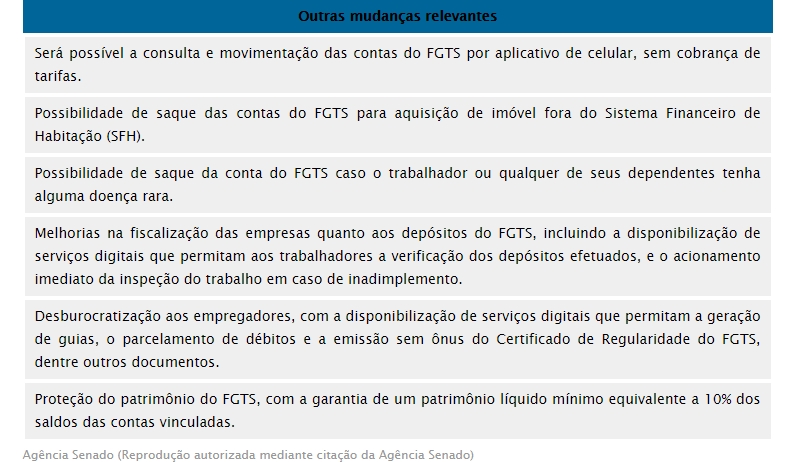 | Outras mudanças relevantes |
|---|
| Será possível a consulta e movimentação das contas do FGTS por aplicativo de celular, sem cobrança de tarifas. |
| Possibilidade de saque das contas do FGTS para aquisição de imóvel fora do Sistema Financeiro de Habitação (SFH). |
| Possibilidade de saque da conta do FGTS caso o trabalhador ou qualquer de seus dependentes tenha alguma doença rara. |
| Melhorias na fiscalização das empresas quanto aos depósitos do FGTS, incluindo a disponibilização de serviços digitais que permitam aos trabalhadores a verificação dos depósitos efetuados, e o acionamento imediato da inspeção do trabalho em caso de inadimplemento. |
| Desburocratização aos empregadores, com a disponibilização de serviços digitais que permitam a geração de guias, o parcelamento de débitos e a emissão sem ônus do Certificado de Regularidade do FGTS, dentre outros documentos. |
| Proteção do patrimônio do FGTS, com a garantia de um patrimônio líquido mínimo equivalente a 10% dos saldos das contas vinculadas. |

Agência Senado (Reprodução autorizada mediante citação da Agência Senado)